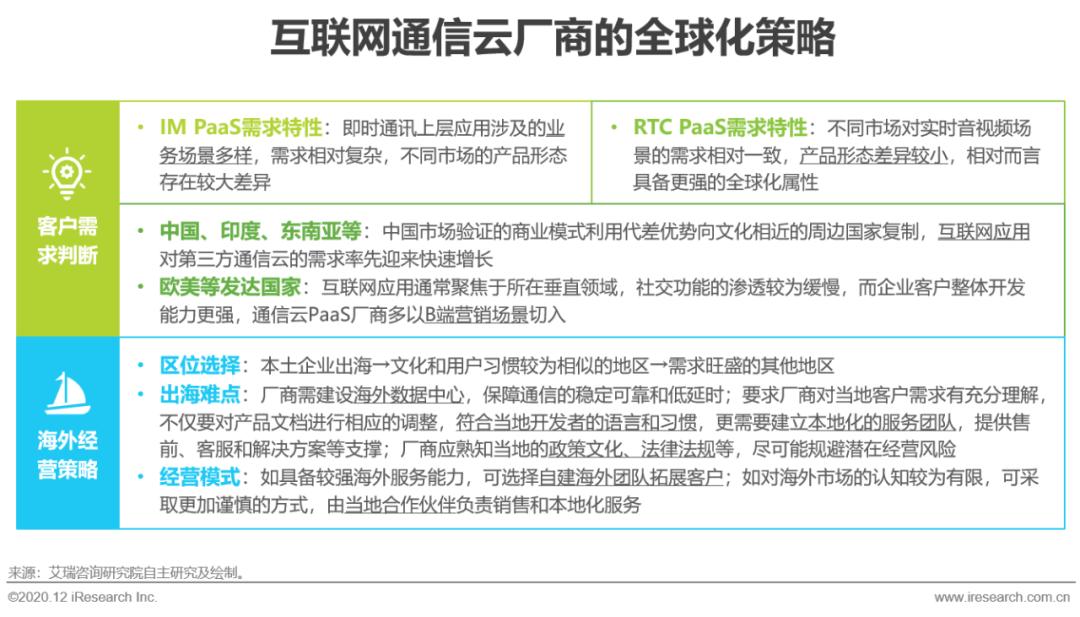 互联网通信云厂商的全球化策略

客户需求判断

• IM PaaS需求特性：即时通讯上层应用涉及的业务场景多样，需求相对复杂，不同市场的产品形态存在较大差异

• RTC PaaS需求特性：不同市场对实时音视频场景的需求相对一致，产品形态差异较小，相对而言具备更强的全球化属性

• 中国、印度、东南亚等：中国市场验证的商业模式利用代差优势向文化相近的周边国家复制，互联网应用对第三方通信云的需求率先迎来快速增长
• 欧美等发达国家：互联网应用通常聚焦于所在垂直领域，社交功能的渗透较为缓慢，而企业客户整体开发能力更强，通信云PaaS厂商多以B端营销场景切入

海外经营策略

• 区位选择：本土企业出海→文化和用户习惯较为相似的地区→需求旺盛的其他地区
• 出海难点：厂商需建设海外数据中心，保障通信的稳定可靠和低延时；要求厂商对当地客户需求有充分理解，不仅要对产品文档进行相应的调整，符合当地开发者的语言和习惯，更需要建立本地化的服务团队，提供售前、客服和解决方案等支撑；厂商应熟知当地的政策文化、法律法规等，尽可能规避潜在经营风险
• 经营模式：如具备较强海外服务能力，可选择自建海外团队拓展客户；如对海外市场的认知较为有限，可采取更加谨慎的方式，由当地合作伙伴负责销售和本地化服务

来源：艾瑞咨询研究院自主研究及绘制。

©2020.12 iResearch Inc.

www.iresearch.com.cn